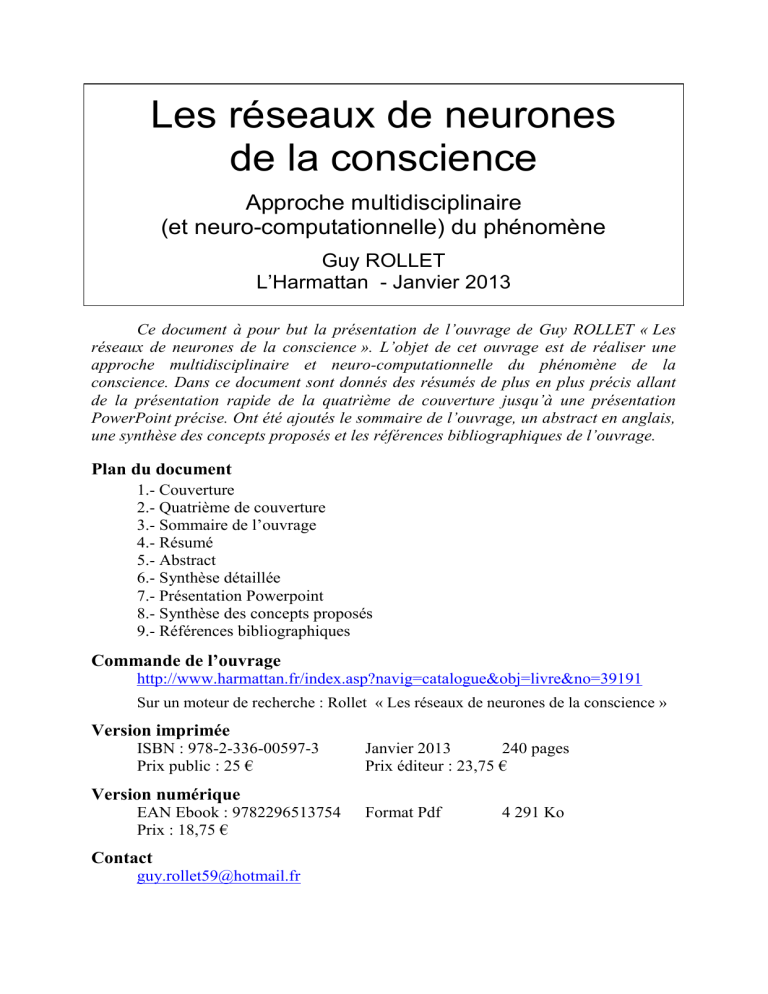 Les réseaux de neurones de la conscience

Approche multidisciplinaire (et neuro-computationnelle) du phénomène

Guy ROLLET
L'Harmattan - Janvier 2013

Ce document à pour but la présentation de l'ouvrage de Guy ROLLET « Les réseaux de neurones de la conscience ». L'objet de cet ouvrage est de réaliser une approche multidisciplinaire et neuro-computationnelle du phénomène de la conscience. Dans ce document sont donnés des résumés de plus en plus précis allant de la présentation rapide de la quatrième de couverture jusqu'à une présentation PowerPoint précise. Ont été ajoutés le sommaire de l'ouvrage, un abstract en anglais, une synthèse des concepts proposés et les références bibliographiques de l'ouvrage.

Plan du document
1.- Couverture
2.- Quatrième de couverture
3.- Sommaire de l'ouvrage
4.- Résumé
5.- Abstract
6.- Synthèse détaillée
7.- Présentation Powerpoint
8.- Synthèse des concepts proposés
9.- Références bibliographiques

Commande de l'ouvrage
http://www.harmattan.fr/index.asp?navig=catalogue&obj=livre&no=39191
Sur un moteur de recherche : Rollet « Les réseaux de neurones de la conscience »

Version imprimée
ISBN : 978-2-336-00597-3 Janvier 2013 240 pages
Prix public : 25 € Prix éditeur : 23,75 €

Version numérique
EAN Ebook : 9782296513754 Format Pdf 4 291 Ko
Prix : 18,75 €

Contact
guy.rollet59@hotmail.fr